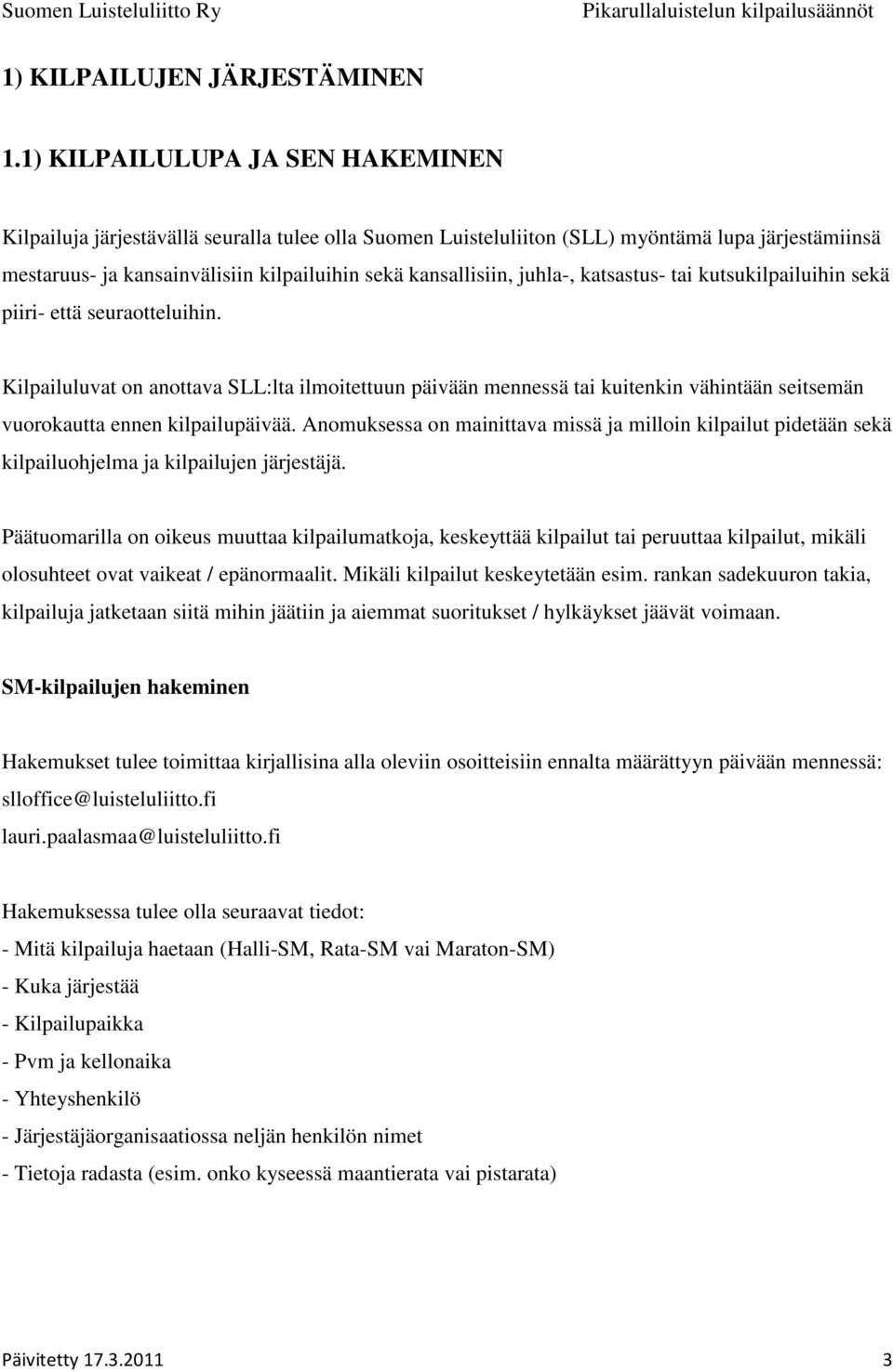 Suomen Luisteluliitto Ry Pikarullaluistelun kilpailusäännöt

1) KILPAILUJEN JÄRJESTÄMINEN

1.1) KILPAILULUPA JA SEN HAKEMINEN

Kilpailuja järjestävällä seuralla tulee olla Suomen Luisteluliiton (SLL) myöntämä lupa järjestämiinsä mestaruus- ja kansainvälisiin kilpailuihin sekä kansallisiin, juhla-, katsastus- tai kutsukilpailuihin sekä piiri- että seuraotteluihin.

Kilpailuluvat on anottava SLL:lta ilmoitettuun päivään mennessä tai kuitenkin vähintään seitsemän vuorokautta ennen kilpailupäivää. Anomuksessa on mainittava missä ja milloin kilpailut pidetään sekä kilpailuohjelma ja kilpailujen järjestäjä.

Päätuomarilla on oikeus muuttaa kilpailumatkoja, keskeyttää kilpailut tai peruuttaa kilpailut, mikäli olosuhteet ovat vaikeat / epänormaalit. Mikäli kilpailut keskeytetään esim. rankan sadekuuron takia, kilpailuja jatketaan siitä mihin jäätiin ja aiemmat suoritukset / hylkäykset jäävät voimaan.

SM-kilpailujen hakeminen

Hakemukset tulee toimittaa kirjallisina alla oleviin osoitteisiin ennalta määrättyyn päivään mennessä:
slloffice@luisteluliitto.fi
lauri.paalasmaa@luisteluliitto.fi

Hakemuksessa tulee olla seuraavat tiedot:
- Mitä kilpailuja haetaan (Halli-SM, Rata-SM vai Maraton-SM)
- Kuka järjestää
- Kilpailupaikka
- Pvm ja kellonaika
- Yhteyshenkilö
- Järjestäjäorganisaatiossa neljän henkilön nimet
- Tietoja radasta (esim. onko kyseessä maantierata vai pistarata)

Päivitetty 17.3.2011 3